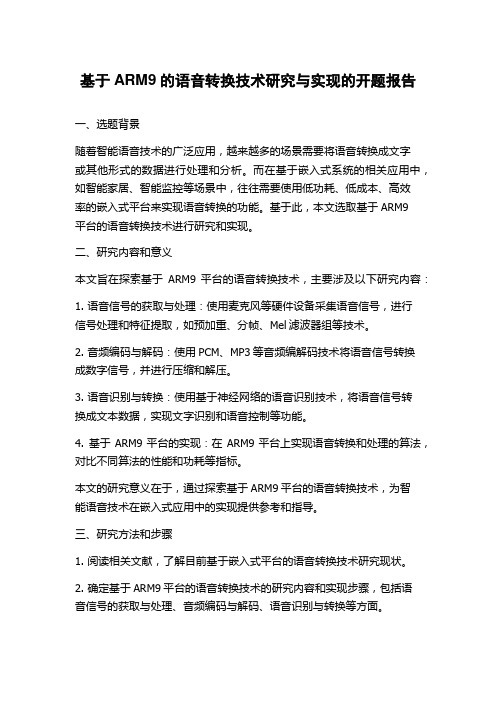 基于 ARM9 的语音转换技术研究与实现的开题报告

一、选题背景

随着智能语音技术的广泛应用，越来越多的场景需要将语音转换成文字或其他形式的数据进行处理和分析。而在基于嵌入式系统的相关应用中，如智能家居、智能监控等场景中，往往需要使用低功耗、低成本、高效率的嵌入式平台来实现语音转换的功能。基于此，本文选取基于 ARM9 平台的语音转换技术进行研究和实现。

二、研究内容和意义

本文旨在探索基于 ARM9 平台的语音转换技术，主要涉及以下研究内容：

1. 语音信号的获取与处理：使用麦克风等硬件设备采集语音信号，进行信号处理和特征提取，如预加重、分帧、Mel 滤波器组等技术。

2. 音频编码与解码：使用 PCM、MP3 等音频编解码技术将语音信号转换成数字信号，并进行压缩和解压。

3. 语音识别与转换：使用基于神经网络的语音识别技术，将语音信号转换成文本数据，实现文字识别和语音控制等功能。

4. 基于 ARM9 平台的实现：在 ARM9 平台上实现语音转换和处理的算法，对比不同算法的性能和功耗等指标。

本文的研究意义在于，通过探索基于 ARM9 平台的语音转换技术，为智能语音技术在嵌入式应用中的实现提供参考和指导。

三、研究方法和步骤

1. 阅读相关文献，了解目前基于嵌入式平台的语音转换技术研究现状。

2. 确定基于 ARM9 平台的语音转换技术的研究内容和实现步骤，包括语音信号的获取与处理、音频编码与解码、语音识别与转换等方面。